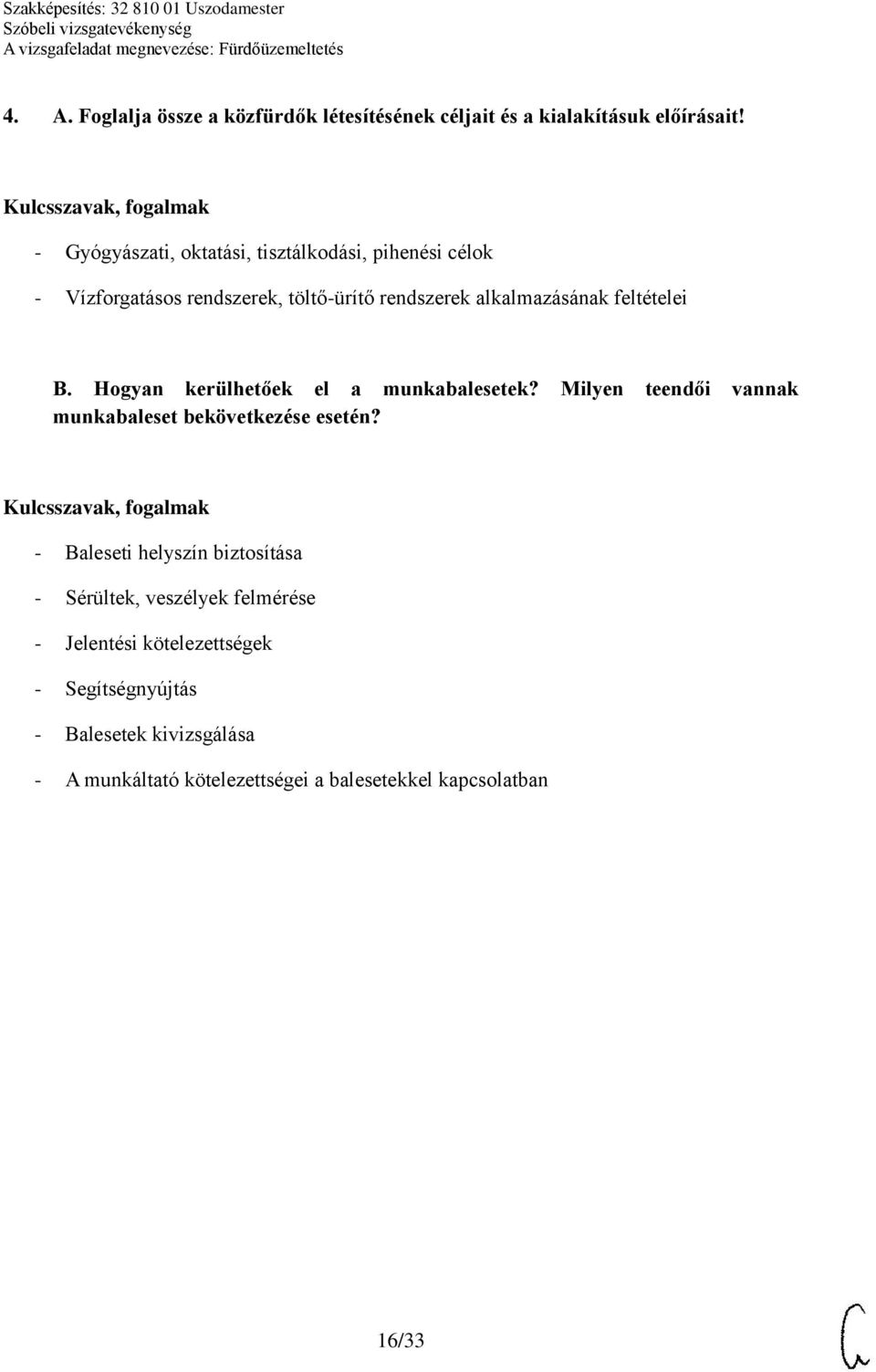 Szakképesítés: 32 810 01 Uszodamester
Szóbeli vizsgatevékenység
A vizsgafeladat megnevezése: Fürdőüzemeltetés

4. A. Foglalja össze a közfürdők létesítésének céljait és a kialakításuk előírásait!

Kulcsszavak, fogalmak

- Gyógyászati, oktatási, tisztálkodási, pihenési célok
- Vízforgatásos rendszerek, töltő-ürítő rendszerek alkalmazásának feltételei

B. Hogyan kerülhetőek el a munkabalesetek? Milyen teendői vannak munkabaleset bekövetkezése esetén?

Kulcsszavak, fogalmak

- Baleseti helyszín biztosítása
- Sérültek, veszélyek felmérése
- Jelentési kötelezettségek
- Segítségnyújtás
- Balesetek kivizsgálása
- A munkáltató kötelezettségei a balesetekkel kapcsolatban

16/33